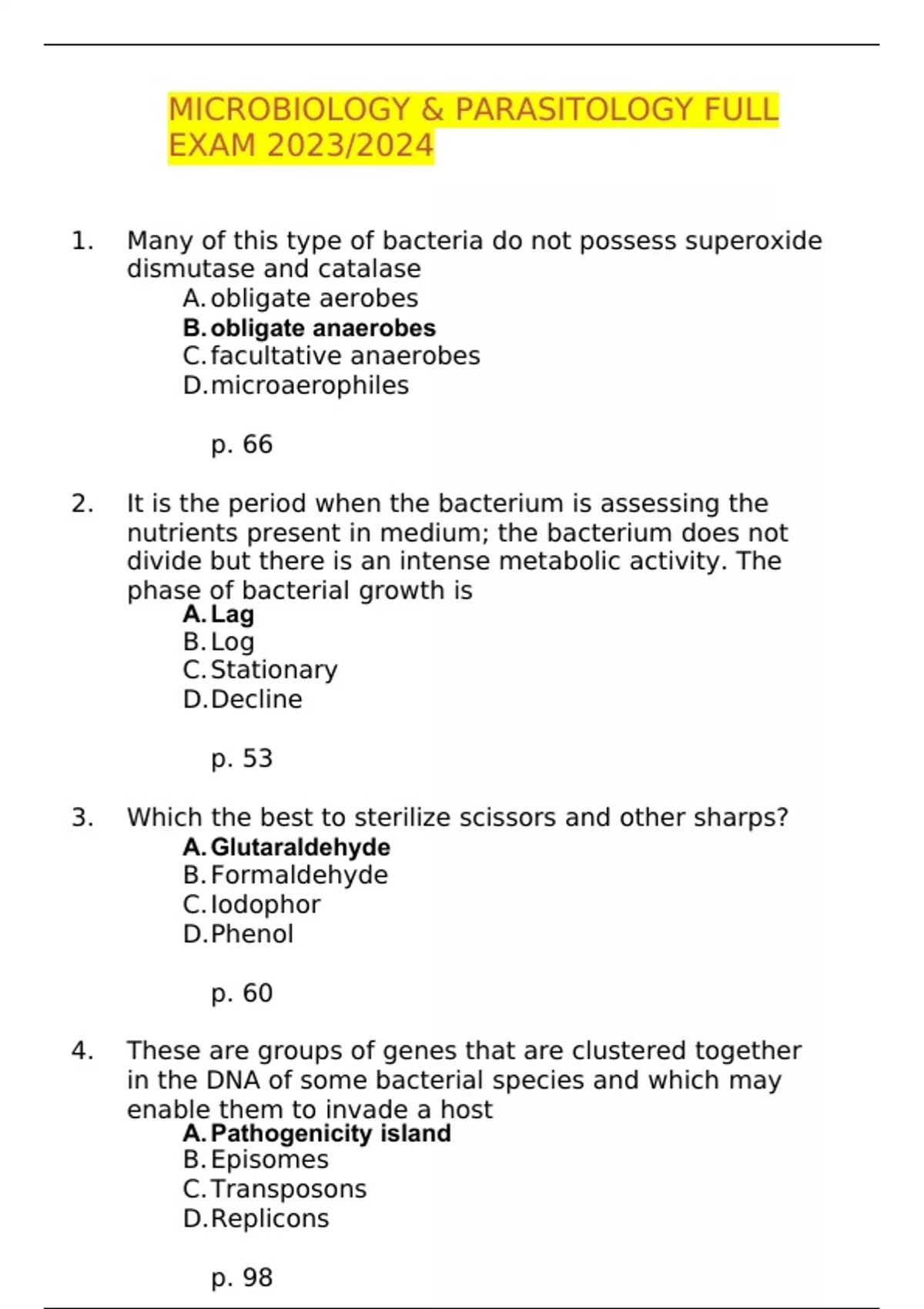 MICROBIOLOGY & PARASITOLOGY FULL EXAM 2023/2024

1. Many of this type of bacteria do not possess superoxide dismutase and catalase
A. obligate aerobes
B. obligate anaerobes
C. facultative anaerobes
D. microaerophiles

p. 66

2. It is the period when the bacterium is assessing the nutrients present in medium; the bacterium does not divide but there is an intense metabolic activity. The phase of bacterial growth is
A. Lag
B. Log
C. Stationary
D. Decline

p. 53

3. Which the best to sterilize scissors and other sharps?
A. Glutaraldehyde
B. Formaldehyde
C. Iodophor
D. Phenol

p. 60

4. These are groups of genes that are clustered together in the DNA of some bacterial species and which may enable them to invade a host
A. Pathogenicity island
B. Episomes
C. Transposons
D. Replicons

p. 98